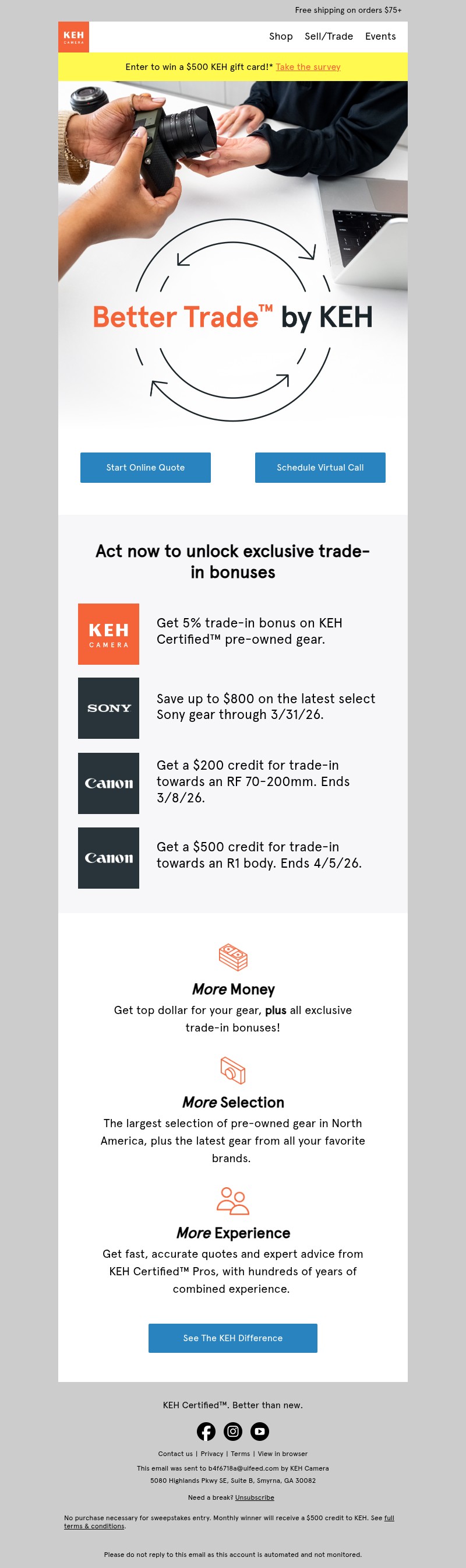 Free shipping on orders $75+

KEH
CAMERA

Shop Sell/Trade Events

Enter to win a $500 KEH gift card!* Take the survey

Better Trade™ by KEH

Start Online Quote

Schedule Virtual Call

Act now to unlock exclusive trade-in bonuses

KEH
CAMERA

Get 5% trade-in bonus on KEH Certified™ pre-owned gear.

SONY

Save up to $800 on the latest select Sony gear through 3/31/26.

Canon

Get a $200 credit for trade-in towards an RF 70-200mm. Ends 3/8/26.

Canon

Get a $500 credit for trade-in towards an R1 body. Ends 4/5/26.

More Money

Get top dollar for your gear, plus all exclusive trade-in bonuses!

More Selection

The largest selection of pre-owned gear in North America, plus the latest gear from all your favorite brands.

More Experience

Get fast, accurate quotes and expert advice from KEH Certified™ Pros, with hundreds of years of combined experience.

See The KEH Difference

KEH Certified™. Better than new.

Contact us | Privacy | Terms | View in browser

This email was sent to b4f6718a@uifeed.com by KEH Camera

5080 Highlands Pkwy SE, Suite B, Smyrna, GA 30082

Need a break? Unsubscribe

No purchase necessary for sweepstakes entry. Monthly winner will receive a $500 credit to KEH. See full terms & conditions.

Please do not reply to this email as this account is automated and not monitored.